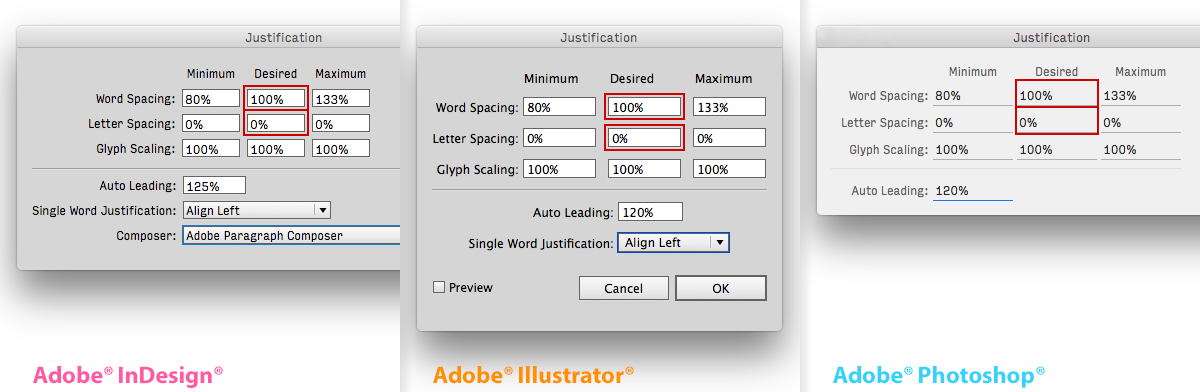 Justification

| | Minimum | Desired | Maximum |
|---|---|---|---|
| Word Spacing: | 80% | 100% | 133% |
| Letter Spacing: | 0% | 0% | 0% |
| Glyph Scaling: | 100% | 100% | 100% |

Auto Leading: 125%

Single Word Justification: Align Left

Composer: Adobe Paragraph Composer

Adobe® InDesign®

Justification

| | Minimum | Desired | Maximum |
|---|---|---|---|
| Word Spacing: | 80% | 100% | 133% |
| Letter Spacing: | 0% | 0% | 0% |
| Glyph Scaling: | 100% | 100% | 100% |

Auto Leading: 120%

Single Word Justification: Align Left

Preview

Cancel

OK

Adobe® Illustrator®

Justification

| | Minimum | Desired | Maximum |
|---|---|---|---|
| Word Spacing: | 80% | 100% | 133% |
| Letter Spacing: | 0% | 0% | 0% |
| Glyph Scaling: | 100% | 100% | 100% |

Auto Leading: 120%

Adobe® Photoshop®